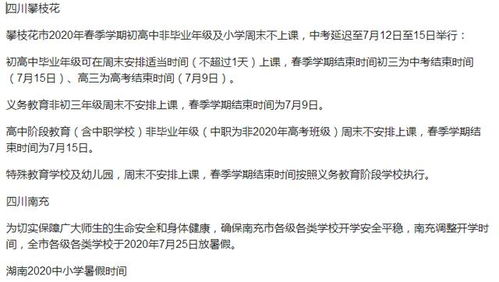 四川攀枝花

攀枝花市2020年春季学期初高中非毕业年级及小学周末不上课，中考延迟至7月12日至15日举行：

初高中毕业年级可在周末安排适当时间（不超过1天）上课，春季学期结束时间初三为中考结束时间（7月15日）、高三为高考结束时间（7月9日）。

义务教育非初三年级周末不安排上课，春季学期结束时间为7月9日。

高中阶段教育（含中职学校）非毕业年级（中职为非2020年高考班级）周末不安排上课，春季学期结束时间为7月15日。

特殊教育学校及幼儿园，周末不安排上课，春季学期结束时间按照义务教育阶段学校执行。

四川南充

为切实保障广大师生的生命安全和身体健康，确保南充市各级各类学校开学安全平稳，南充调整开学时间，全市各级各类学校于2020年7月25日放暑假。

湖南2020中小学暑假时间